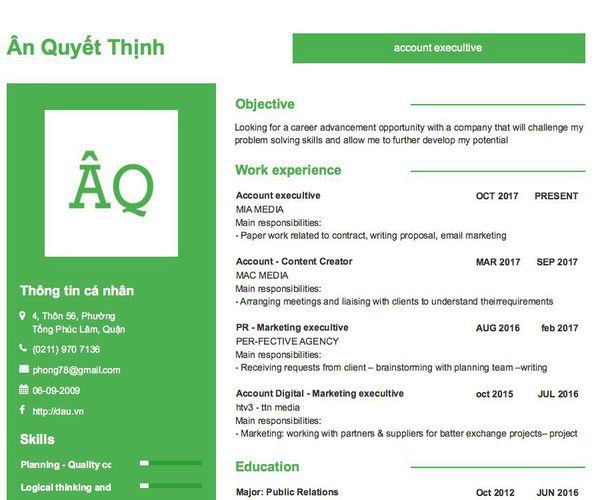 Ân Quyết Thịnh

account executive

ÂQ

Thông tin cá nhân

4, Thôn 56, Phường Tổng Phúc Lâm, Quận

(0211) 970 7136

phong78@gmail.com

06-09-2009

http://dau.vn

Skills

Planning - Quality cc

Logical thinking and

Objective

Looking for a career advancement opportunity with a company that will challenge my problem solving skills and allow me to further develop my potential

Work experience

Account executive OCT 2017 PRESENT
MIA MEDIA
Main responsibilities:
- Paper work related to contract, writing proposal, email marketing

Account - Content Creator MAR 2017 SEP 2017
MAC MEDIA
Main responsibilities:
- Arranging meetings and liaising with clients to understand theirrequirements

PR - Marketing executive AUG 2016 feb 2017
PER-FECTIVE AGENCY
Main responsibilities:
- Receiving requests from client – brainstorming with planning team –writing

Account Digital - Marketing executive oct 2015 JUL 2016
htv3 - ttn media
Main responsibilities:
- Marketing: working with partners & suppliers for batter exchange projects– project

Education

Major: Public Relations Oct 2012 JUN 2016